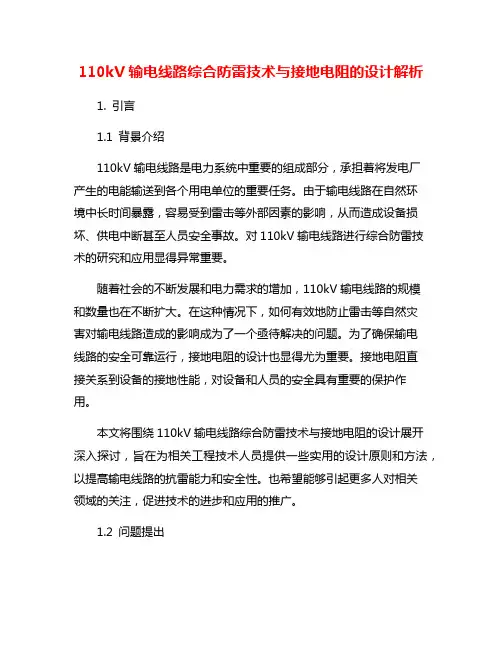 110kV 输电线路综合防雷技术与接地电阻的设计解析

1. 引言

1.1 背景介绍

110kV 输电线路是电力系统中重要的组成部分，承担着将发电厂产生的电能输送到各个用电单位的重要任务。由于输电线路在自然环境中长时间暴露，容易受到雷击等外部因素的影响，从而造成设备损坏、供电中断甚至人员安全事故。对 110kV 输电线路进行综合防雷技术的研究和应用显得异常重要。

随着社会的不断发展和电力需求的增加，110kV 输电线路的规模和数量也在不断扩大。在这种情况下，如何有效地防止雷击等自然灾害对输电线路造成的影响成为了一个亟待解决的问题。为了确保输电线路的安全可靠运行，接地电阻的设计也显得尤为重要。接地电阻直接关系到设备的接地性能，对设备和人员的安全具有重要的保护作用。

本文将围绕 110kV 输电线路综合防雷技术与接地电阻的设计展开深入探讨，旨在为相关工程技术人员提供一些实用的设计原则和方法，以提高输电线路的抗雷能力和安全性。也希望能够引起更多人对相关领域的关注，促进技术的进步和应用的推广。

1.2 问题提出